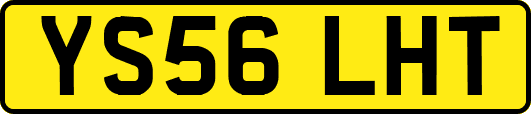 YS56 LHT